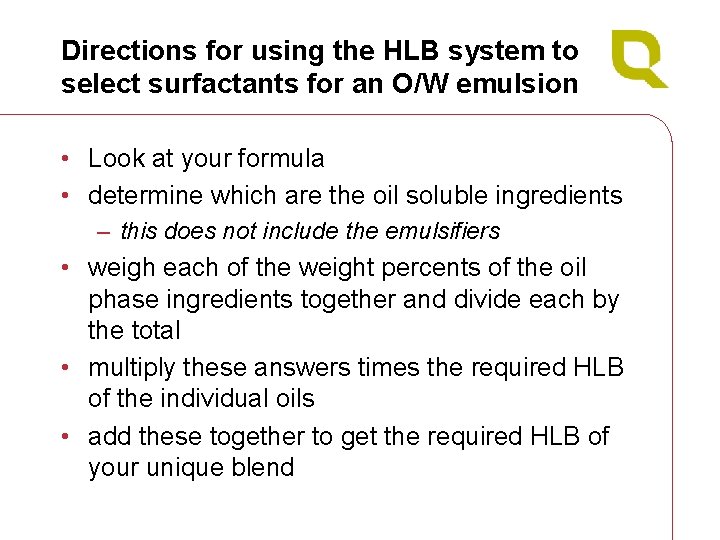 Directions for using the HLB system to select surfactants for an O/W emulsion

• Look at your formula
• determine which are the oil soluble ingredients
– this does not include the emulsifiers
• weigh each of the weight percents of the oil phase ingredients together and divide each by the total
• multiply these answers times the required HLB of the individual oils
• add these together to get the required HLB of your unique blend